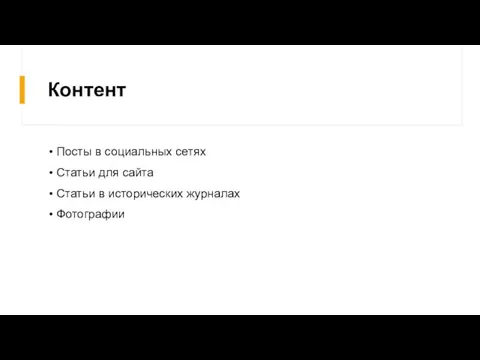 Контент

• Посты в социальных сетях
• Статьи для сайта
• Статьи в исторических журналах
• Фотографии